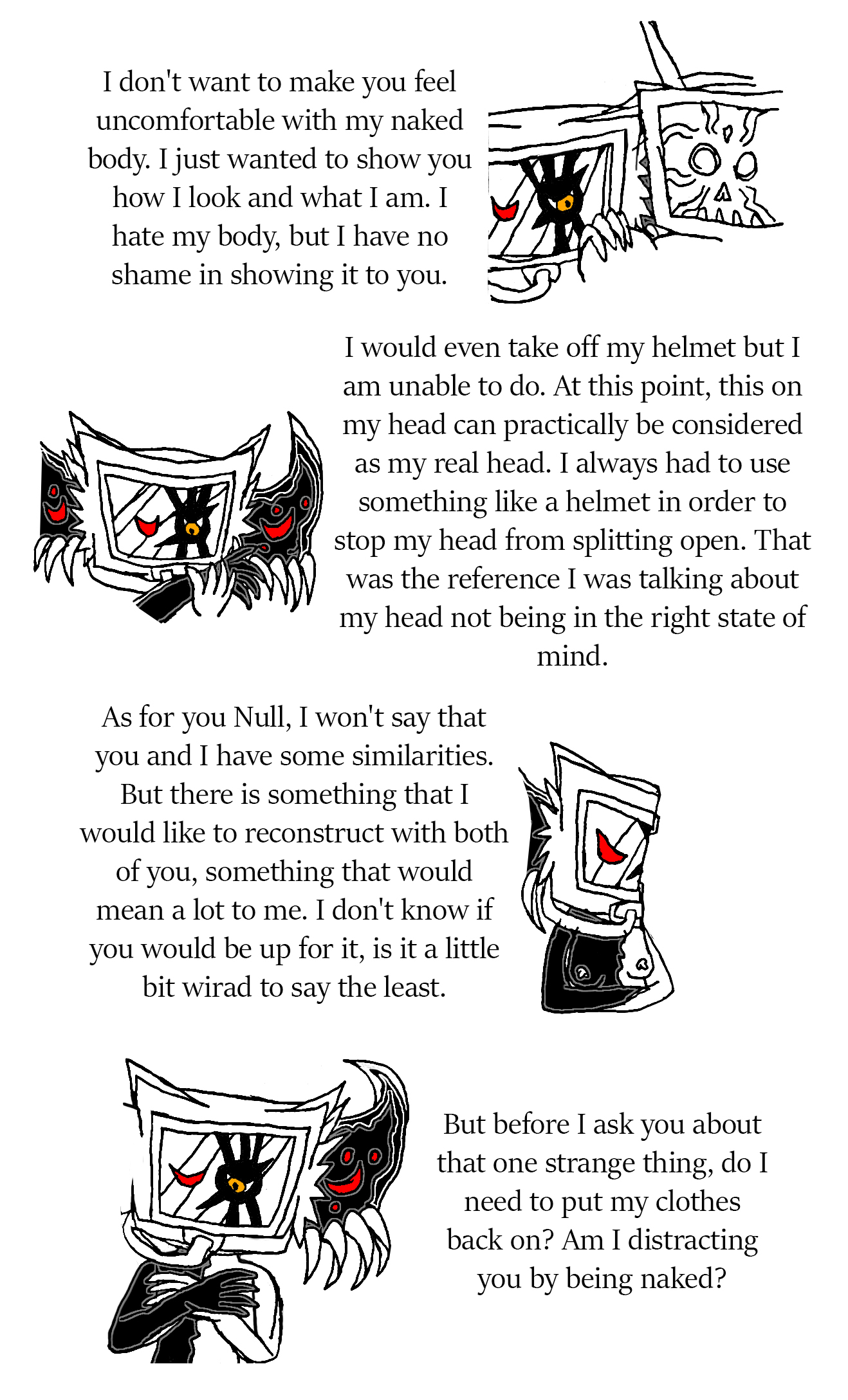 I don't want to make you feel uncomfortable with my naked body. I just wanted to show you how I look and what I am. I hate my body, but I have no shame in showing it to you.

I would even take off my helmet but I am unable to do. At this point, this on my head can practically be considered as my real head. I always had to use something like a helmet in order to stop my head from splitting open. That was the reference I was talking about my head not being in the right state of mind.

As for you Null, I won't say that you and I have some similarities. But there is something that I would like to reconstruct with both of you, something that would mean a lot to me. I don't know if you would be up for it, is it a little bit wirad to say the least.

But before I ask you about that one strange thing, do I need to put my clothes back on? Am I distracting you by being naked?